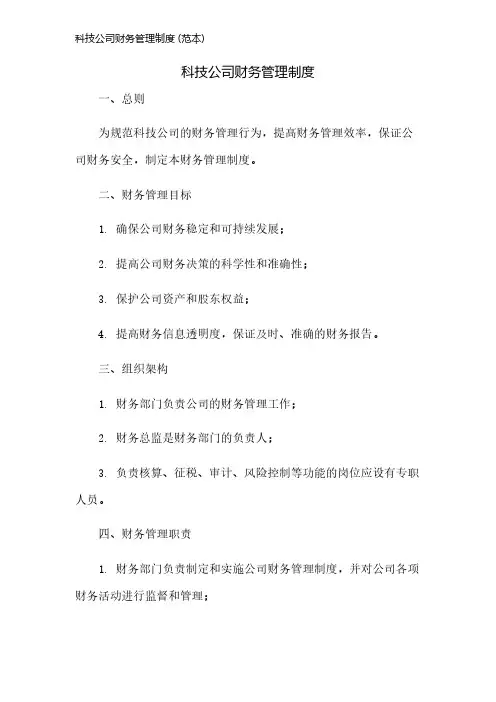 科技公司财务管理制度（范本）

科技公司财务管理制度

一、总则

为规范科技公司的财务管理行为，提高财务管理效率，保证公司财务安全，制定本财务管理制度。

二、财务管理目标

1. 确保公司财务稳定和可持续发展；

2. 提高公司财务决策的科学性和准确性；

3. 保护公司资产和股东权益；

4. 提高财务信息透明度，保证及时、准确的财务报告。

三、组织架构

1. 财务部门负责公司的财务管理工作；

2. 财务总监是财务部门的负责人；

3. 负责核算、征税、审计、风险控制等功能的岗位应设有专职人员。

四、财务管理职责

1. 财务部门负责制定和实施公司财务管理制度，并对公司各项财务活动进行监督和管理；